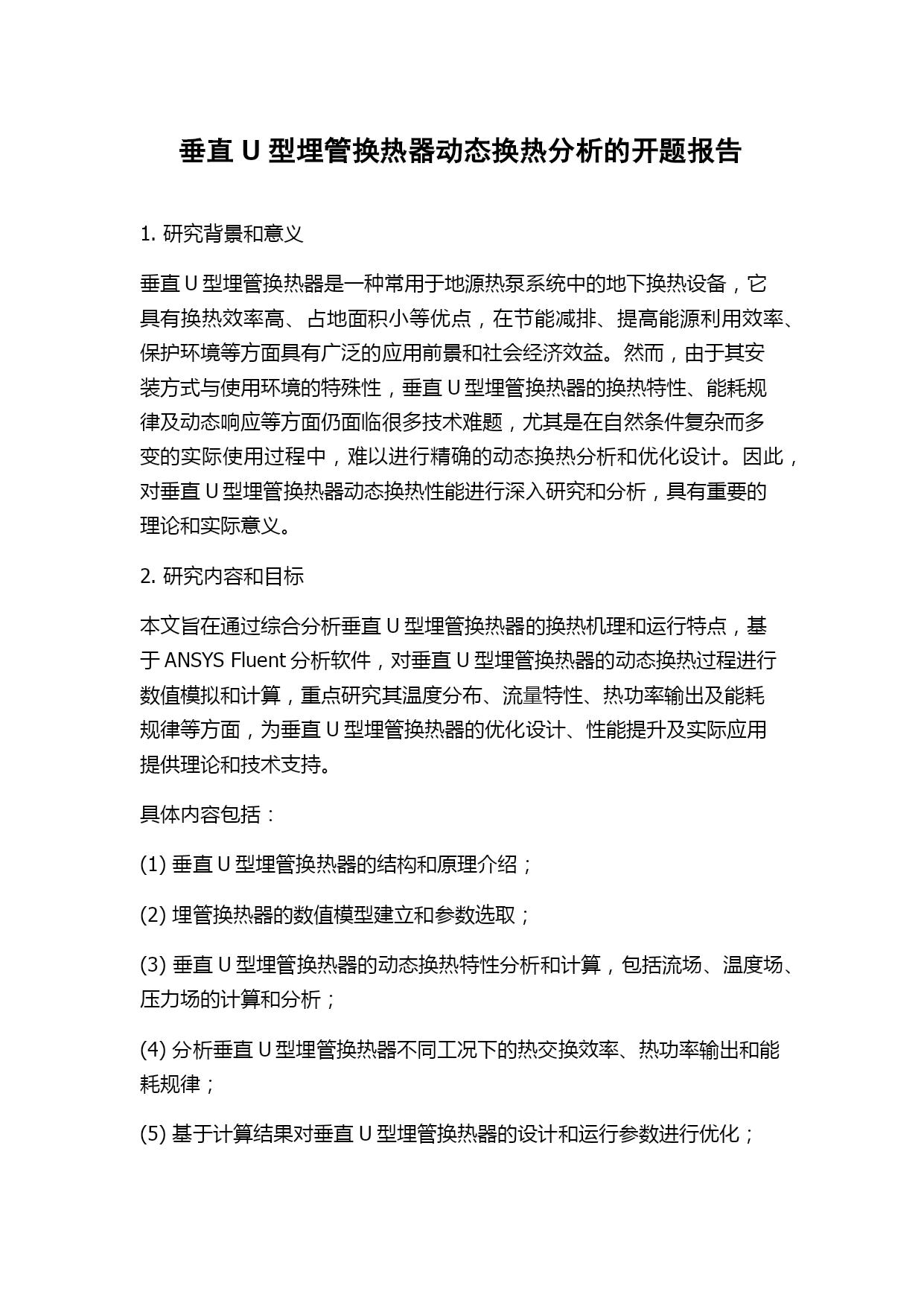 垂直 U 型埋管换热器动态换热分析的开题报告

1. 研究背景和意义

垂直 U 型埋管换热器是一种常用于地源热泵系统中的地下换热设备，它具有换热效率高、占地面积小等优点，在节能减排、提高能源利用效率、保护环境等方面具有广泛的应用前景和社会经济效益。然而，由于其安装方式与使用环境的特殊性，垂直 U 型埋管换热器的换热特性、能耗规律及动态响应等方面仍面临很多技术难题，尤其是在自然条件复杂而多变的实际使用过程中，难以进行精确的动态换热分析和优化设计。因此，对垂直 U 型埋管换热器动态换热性能进行深入研究和分析，具有重要的理论和实际意义。

2. 研究内容和目标

本文旨在通过综合分析垂直 U 型埋管换热器的换热机理和运行特点，基于 ANSYS Fluent 分析软件，对垂直 U 型埋管换热器的动态换热过程进行数值模拟和计算，重点研究其温度分布、流量特性、热功率输出及能耗规律等方面，为垂直 U 型埋管换热器的优化设计、性能提升及实际应用提供理论和技术支持。

具体内容包括：

(1) 垂直 U 型埋管换热器的结构和原理介绍；

(2) 埋管换热器的数值模型建立和参数选取；

(3) 垂直 U 型埋管换热器的动态换热特性分析和计算，包括流场、温度场、压力场的计算和分析；

(4) 分析垂直 U 型埋管换热器不同工况下的热交换效率、热功率输出和能耗规律；

(5) 基于计算结果对垂直 U 型埋管换热器的设计和运行参数进行优化；